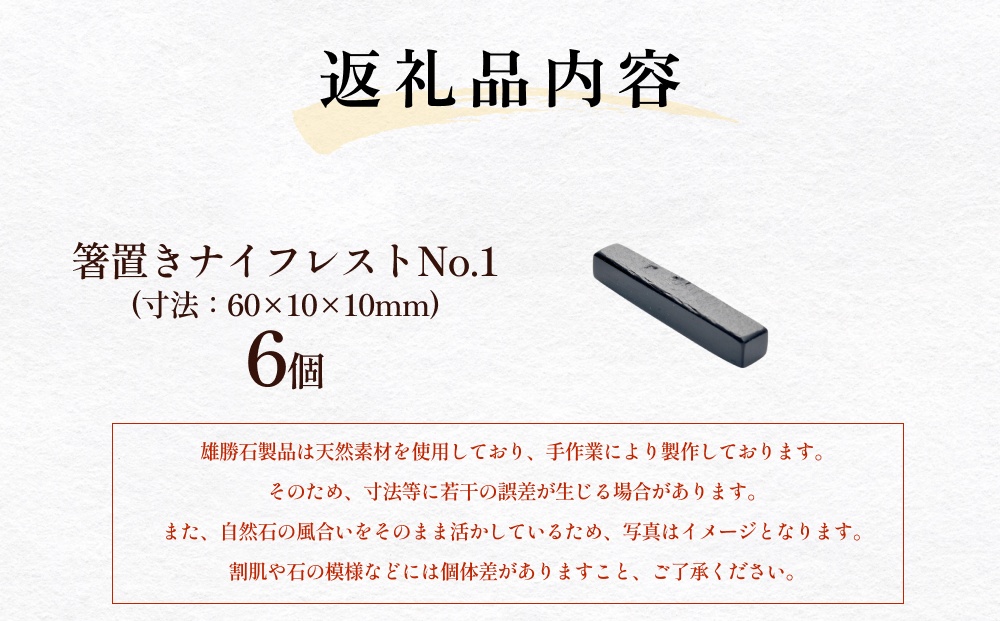 返礼品内容

箸置きナイフレストNo.1
（寸法：60×10×10mm）
6個

雄勝石製品は天然素材を使用しており、手作業により製作しております。
そのため、寸法等に若干の誤差が生じる場合があります。
また、自然石の風合いをそのまま活かしているため、写真はイメージとなります。
割肌や石の模様などには個体差がありますこと、ご了承ください。